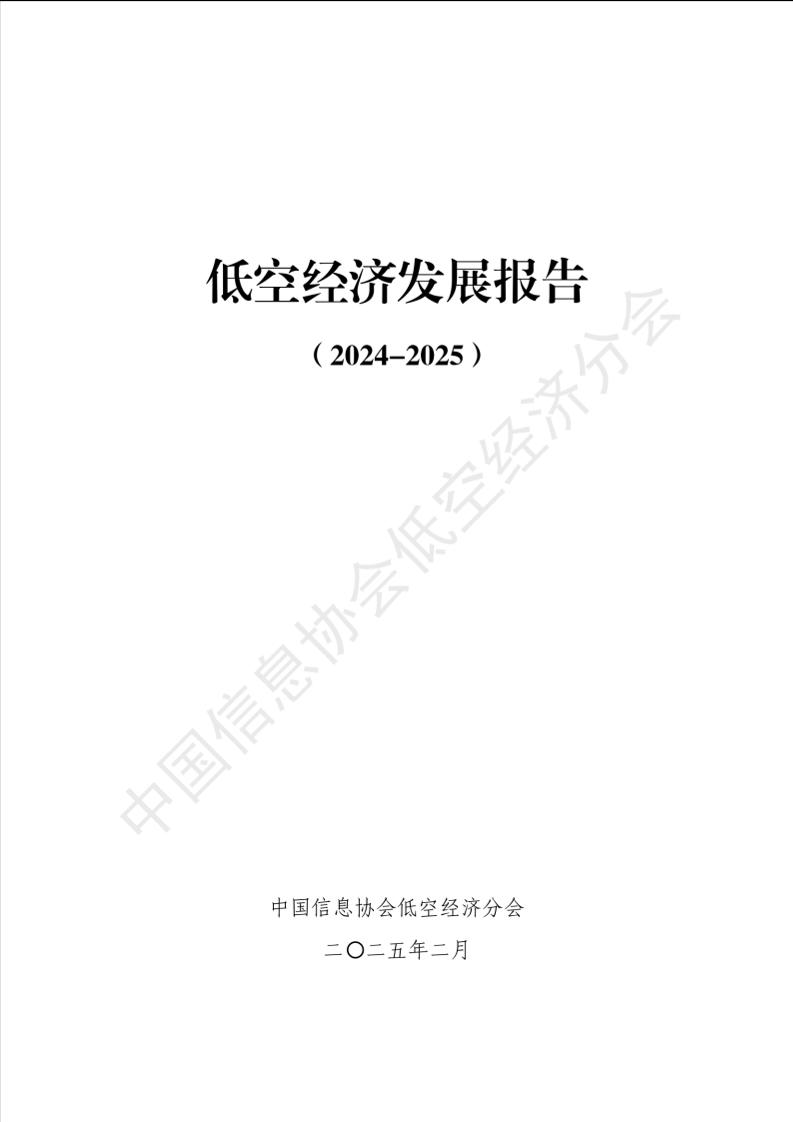 低空经济发展报告

（2024–2025）

中国信息协会低空经济分会

中国信息协会低空经济分会

二〇二五年二月